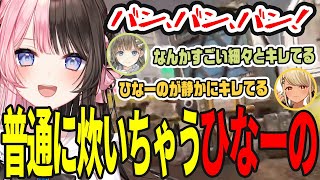 バン、バン、バン！

なんかすごい細々とキレてる

ひなーのが静かにキレてる

普通に炊いちゃうひなーの